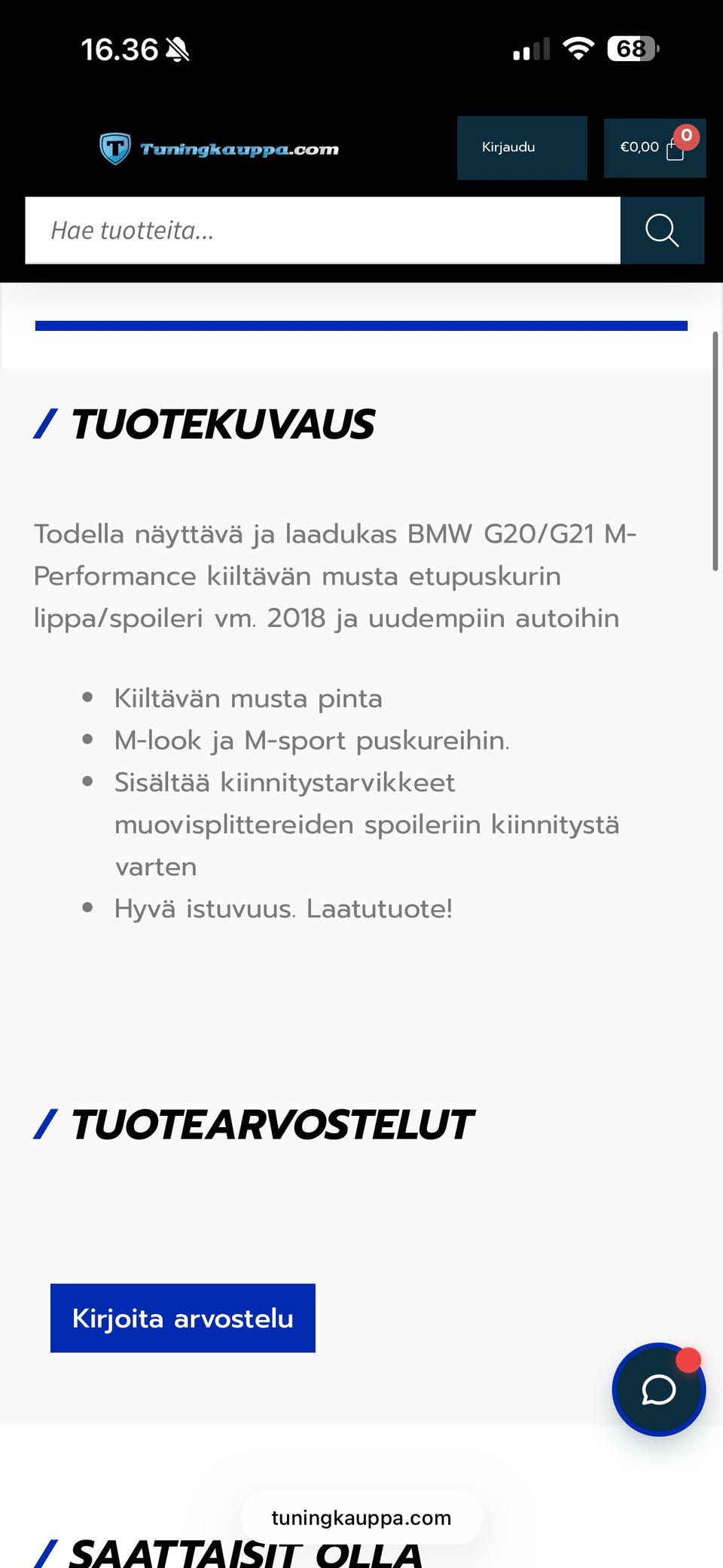 16.36

68

Tuningkauppa.com

Kirjaudu

€0,00

0

Hae tuotteita...

/ TUOTEKUVAUS

Todella näyttävä ja laadukas BMW G20/G21 M-Performance kiiltävän musta etupuskurin lippa/spoileri vm. 2018 ja uudempiin autoihin

- Kiiltävän musta pinta
- M-look ja M-sport puskureihin.
- Sisältää kiinnitystarvikkeet muovisplittereiden spoileriin kiinnitystä varten
- Hyvä istuvuus. Laatutuote!

/ TUOTEARVOSTELUT

Kirjoita arvostelu

tuningkauppa.com

/ SAATTAISIT OLLA